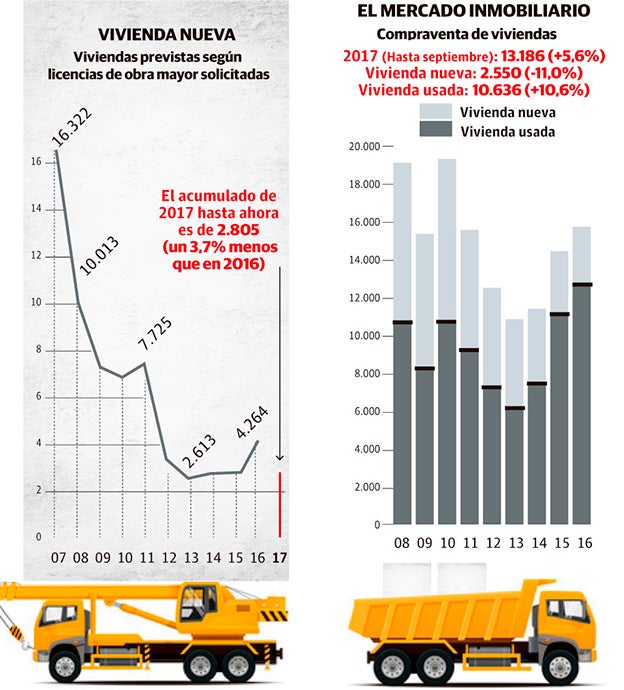 VIVIENDA NUEVA

Viviendas previstas según licencias de obra mayor solicitadas

16.322
10.013
7.725
2.613
4.264

El acumulado de 2017 hasta ahora es de 2.805 (un 3,7% menos que en 2016)

16
14
12
10
8
6
4
2
0

07 08 09 10 11 12 13 14 15 16 17

EL MERCADO INMOBILIARIO

Compraventa de viviendas

2017 (Hasta septiembre): 13.186 (+5,6%)
Vivienda nueva: 2.550 (-11,0%)
Vivienda usada: 10.636 (+10,6%)

Vivienda nueva
Vivienda usada

20.000
18.000
16.000
14.000
12.000
10.000
8.000
6.000
4.000
2.000
0

08 09 10 11 12 13 14 15 16